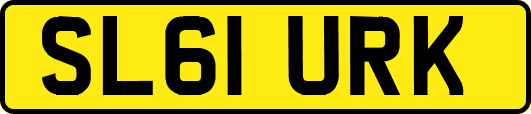 SL61 URK